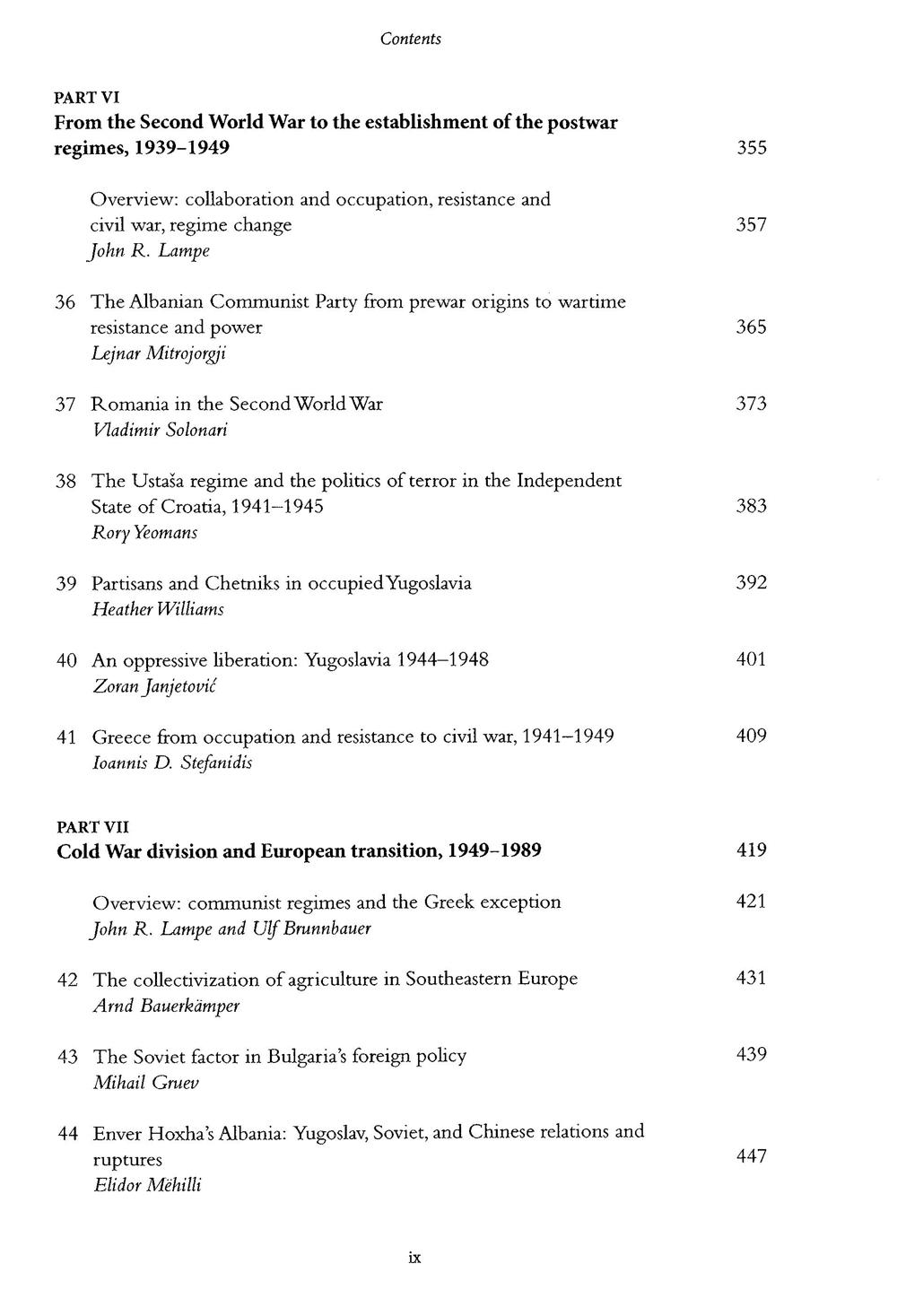 Contents

PART VI
From the Second World War to the establishment of the postwar regimes, 1939–1949 355

Overview: collaboration and occupation, resistance and civil war, regime change 357
John R. Lampe

36 The Albanian Communist Party from prewar origins to wartime resistance and power 365
Lejnar Mitrojorgji

37 Romania in the Second World War 373
Vladimir Solonari

38 The Ustaša regime and the politics of terror in the Independent State of Croatia, 1941–1945 383
Rory Yeomans

39 Partisans and Chetniks in occupied Yugoslavia 392
Heather Williams

40 An oppressive liberation: Yugoslavia 1944–1948 401
Zoran Janjetović

41 Greece from occupation and resistance to civil war, 1941–1949 409
Ioannis D. Stefanidis

PART VII
Cold War division and European transition, 1949–1989 419

Overview: communist regimes and the Greek exception 421
John R. Lampe and Ulf Brunnbauer

42 The collectivization of agriculture in Southeastern Europe 431
Arnd Bauerkämper

43 The Soviet factor in Bulgaria's foreign policy 439
Mihail Gruev

44 Enver Hoxha's Albania: Yugoslav, Soviet, and Chinese relations and ruptures 447
Elidor Mëhilli

ix